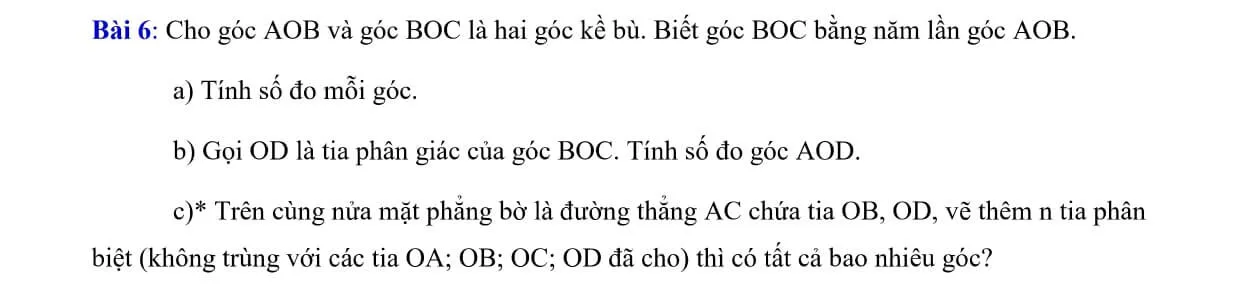 Bài 6: Cho góc AOB và góc BOC là hai góc kề bù. Biết góc BOC bằng năm lần góc AOB.

a) Tính số đo mỗi góc.

b) Gọi OD là tia phân giác của góc BOC. Tính số đo góc AOD.

c)* Trên cùng nửa mặt phẳng bờ là đường thẳng AC chứa tia OB, OD, vẽ thêm n tia phân biệt (không trùng với các tia OA; OB; OC; OD đã cho) thì có tất cả bao nhiêu góc?